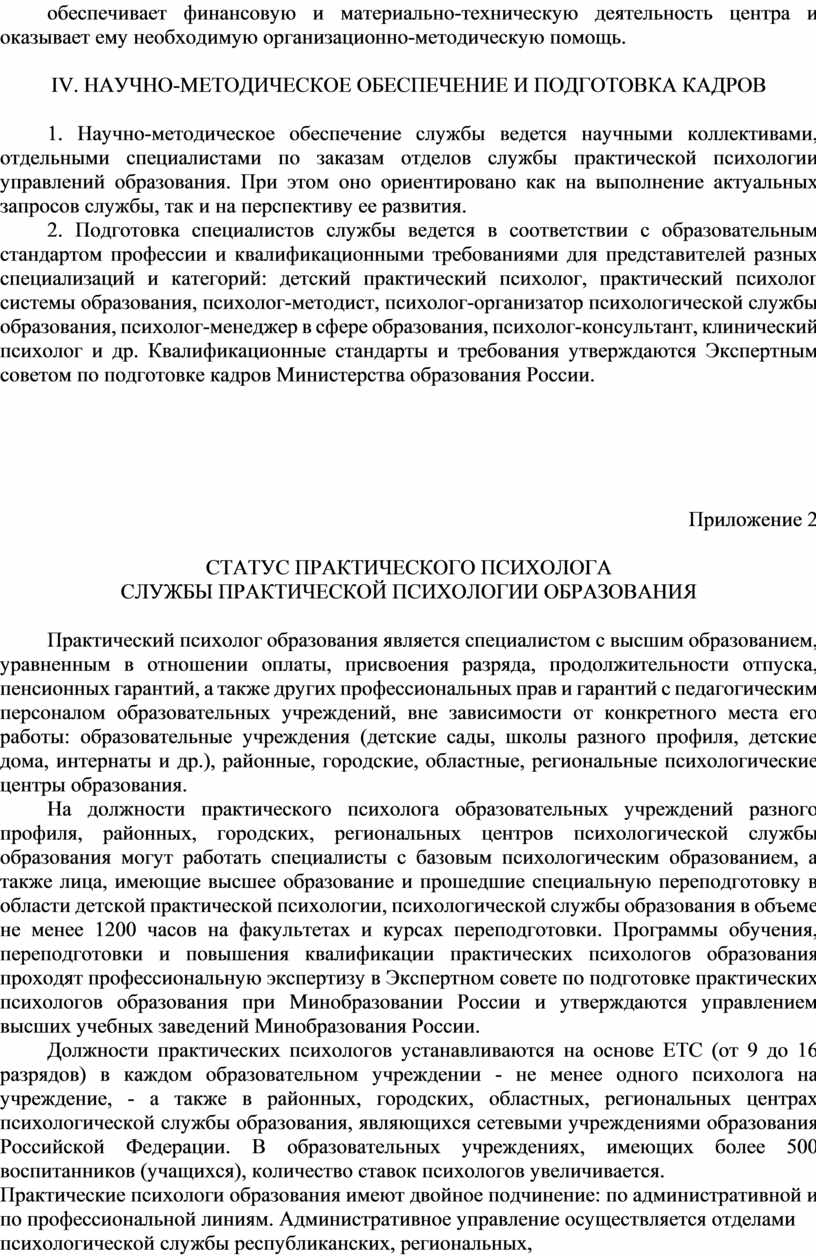 обеспечивает финансовую и материально-техническую деятельность центра и оказывает ему необходимую организационно-методическую помощь.

IV. НАУЧНО-МЕТОДИЧЕСКОЕ ОБЕСПЕЧЕНИЕ И ПОДГОТОВКА КАДРОВ

1. Научно-методическое обеспечение службы ведется научными коллективами, отдельными специалистами по заказам отделов службы практической психологии управлений образования. При этом оно ориентировано как на выполнение актуальных запросов службы, так и на перспективу ее развития.

2. Подготовка специалистов службы ведется в соответствии с образовательным стандартом профессии и квалификационными требованиями для представителей разных специализаций и категорий: детский практический психолог, практический психолог системы образования, психолог-методист, психолог-организатор психологической службы образования, психолог-менеджер в сфере образования, психолог-консультант, клинический психолог и др. Квалификационные стандарты и требования утверждаются Экспертным советом по подготовке кадров Министерства образования России.

Приложение 2

СТАТУС ПРАКТИЧЕСКОГО ПСИХОЛОГА
СЛУЖБЫ ПРАКТИЧЕСКОЙ ПСИХОЛОГИИ ОБРАЗОВАНИЯ

Практический психолог образования является специалистом с высшим образованием, уравненным в отношении оплаты, присвоения разряда, продолжительности отпуска, пенсионных гарантий, а также других профессиональных прав и гарантий с педагогическим персоналом образовательных учреждений, вне зависимости от конкретного места его работы: образовательные учреждения (детские сады, школы разного профиля, детские дома, интернаты и др.), районные, городские, областные, региональные психологические центры образования.

На должности практического психолога образовательных учреждений разного профиля, районных, городских, региональных центров психологической службы образования могут работать специалисты с базовым психологическим образованием, а также лица, имеющие высшее образование и прошедшие специальную переподготовку в области детской практической психологии, психологической службы образования в объеме не менее 1200 часов на факультетах и курсах переподготовки. Программы обучения, переподготовки и повышения квалификации практических психологов образования проходят профессиональную экспертизу в Экспертном совете по подготовке практических психологов образования при Минобразовании России и утверждаются управлением высших учебных заведений Минобразования России.

Должности практических психологов устанавливаются на основе ЕТС (от 9 до 16 разрядов) в каждом образовательном учреждении - не менее одного психолога на учреждение, - а также в районных, городских, областных, региональных центрах психологической службы образования, являющихся сетевыми учреждениями образования Российской Федерации. В образовательных учреждениях, имеющих более 500 воспитанников (учащихся), количество ставок психологов увеличивается.

Практические психологи образования имеют двойное подчинение: по административной и по профессиональной линиям. Административное управление осуществляется отделами психологической службы республиканских, региональных,